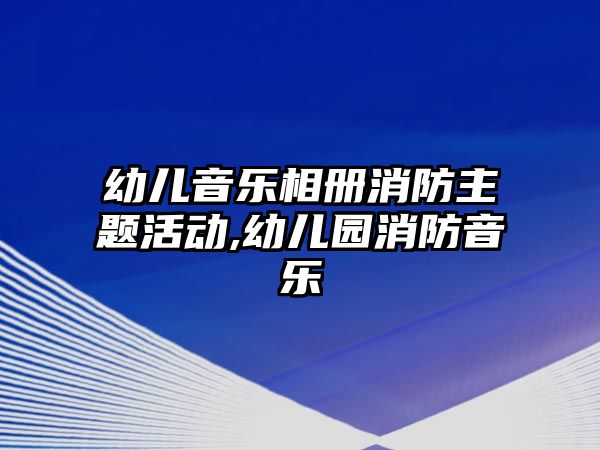 幼儿音乐相册消防主题活动,幼儿园消防音乐